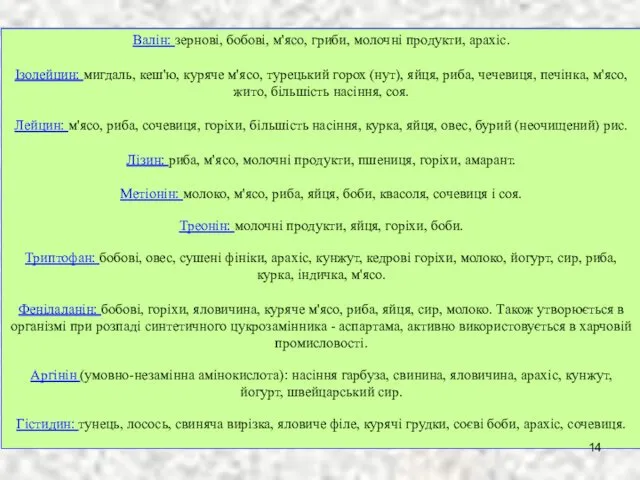 Валін: зернові, бобові, м'ясо, гриби, молочні продукти, арахіс.

Ізолейцин: мигдаль, кеш'ю, куряче м'ясо, турецький горох (нут), яйця, риба, чечевиця, печінка, м'ясо, жито, більшість насіння, соя.

Лейцин: м'ясо, риба, сочевиця, горіхи, більшість насіння, курка, яйця, овес, бурий (неочищений) рис.

Лізин: риба, м'ясо, молочні продукти, пшениця, горіхи, амарант.

Метіонін: молоко, м'ясо, риба, яйця, боби, квасоля, сочевиця і соя.

Треонін: молочні продукти, яйця, горіхи, боби.

Триптофан: бобові, овес, сушені фініки, арахіс, кунжут, кедрові горіхи, молоко, йогурт, сир, риба, курка, індичка, м'ясо.

Фенілаланін: бобові, горіхи, яловичина, куряче м'ясо, риба, яйця, сир, молоко. Також утворюється в організмі при розпаді синтетичного цукрозамінника - аспартама, активно використовується в харчовій промисловості.

Аргінін (умовно-незамінна амінокислота): насіння гарбуза, свинина, яловичина, арахіс, кунжут, йогурт, швейцарський сир.

Гістидин: тунець, лосось, свиняча вирізка, яловиче філе, курячі грудки, соєві боби, арахіс, сочевиця.

14